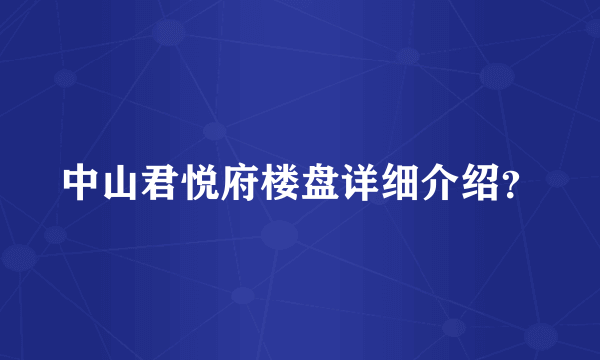 中山君悦府楼盘详细介绍?